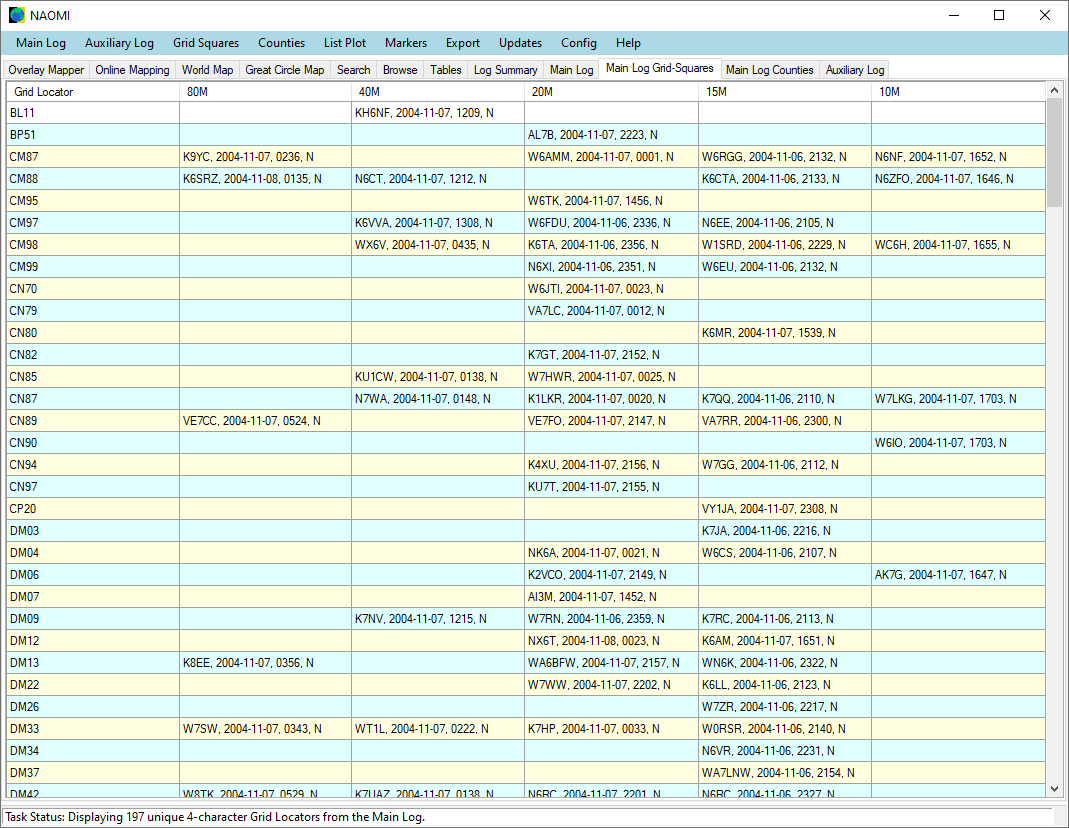 NAOMI

Main Log Auxiliary Log Grid Squares Counties List Plot Markers Export Updates Config Help

Overlay Mapper Online Mapping World Map Great Circle Map Search Browse Tables Log Summary Main Log Main Log Grid-Squares Main Log Counties Auxiliary Log

| Grid Locator | 80M | 40M | 20M | 15M | 10M |
|---|---|---|---|---|---|
| BL11 | | KH6NF, 2004-11-07, 1209, N | | | |
| BP51 | | | AL7B, 2004-11-07, 2223, N | | |
| CM87 | K9YC, 2004-11-07, 0236, N | | W6AMM, 2004-11-07, 0001, N | W6RGG, 2004-11-06, 2132, N | N6NF, 2004-11-07, 1652, N |
| CM88 | K6SRZ, 2004-11-08, 0135, N | N6CT, 2004-11-07, 1212, N | | K6CTA, 2004-11-06, 2133, N | N6ZFO, 2004-11-07, 1646, N |
| CM95 | | | W6TK, 2004-11-07, 1456, N | | |
| CM97 | | K6VVA, 2004-11-07, 1308, N | W6FDU, 2004-11-06, 2336, N | N6EE, 2004-11-06, 2105, N | |
| CM98 | | WX6V, 2004-11-07, 0435, N | K6TA, 2004-11-06, 2356, N | W1SRD, 2004-11-06, 2229, N | WC6H, 2004-11-07, 1655, N |
| CM99 | | | N6XI, 2004-11-06, 2351, N | W6EU, 2004-11-06, 2132, N | |
| CN70 | | | W6JTI, 2004-11-07, 0023, N | | |
| CN79 | | | VA7LC, 2004-11-07, 0012, N | | |
| CN80 | | | | K6MR, 2004-11-07, 1539, N | |
| CN82 | | | K7GT, 2004-11-07, 2152, N | | |
| CN85 | | KU1CW, 2004-11-07, 0138, N | W7HWR, 2004-11-07, 0025, N | | |
| CN87 | | N7WA, 2004-11-07, 0148, N | K1LKR, 2004-11-07, 0020, N | K7QQ, 2004-11-06, 2110, N | W7LKG, 2004-11-07, 1703, N |
| CN89 | VE7CC, 2004-11-07, 0524, N | | VE7FO, 2004-11-07, 2147, N | VA7RR, 2004-11-06, 2300, N | |
| CN90 | | | | | W6IO, 2004-11-07, 1703, N |
| CN94 | | | K4XU, 2004-11-07, 2156, N | W7GG, 2004-11-06, 2112, N | |
| CN97 | | | KU7T, 2004-11-07, 2155, N | | |
| CP20 | | | | VY1JA, 2004-11-07, 2308, N | |
| DM03 | | | | K7JA, 2004-11-06, 2216, N | |
| DM04 | | | NK6A, 2004-11-07, 0021, N | W6CS, 2004-11-06, 2107, N | |
| DM06 | | | K2VCO, 2004-11-07, 2149, N | | AK7G, 2004-11-07, 1647, N |
| DM07 | | | AI3M, 2004-11-07, 1452, N | | |
| DM09 | | K7NV, 2004-11-07, 1215, N | W7RN, 2004-11-06, 2359, N | K7RC, 2004-11-06, 2113, N | |
| DM12 | | | NX6T, 2004-11-08, 0023, N | K6AM, 2004-11-07, 1651, N | |
| DM13 | K8EE, 2004-11-07, 0356, N | | WA6BFW, 2004-11-07, 2157, N | WN6K, 2004-11-06, 2322, N | |
| DM22 | | | W7WW, 2004-11-07, 2202, N | K6LL, 2004-11-06, 2123, N | |
| DM26 | | | | W7ZR, 2004-11-06, 2217, N | |
| DM33 | W7SW, 2004-11-07, 0343, N | WT1L, 2004-11-07, 0222, N | K7HP, 2004-11-07, 0033, N | W0RSR, 2004-11-06, 2140, N | |
| DM34 | | | | N6VR, 2004-11-06, 2231, N | |
| DM37 | | | | WA7LNW, 2004-11-06, 2154, N | |
| DM42 | W8TK, 2004-11-07, 0529, N | K7UAZ, 2004-11-07, 0138, N | N6RC, 2004-11-07, 2201, N | N6RC, 2004-11-06, 2327, N | |

Task Status: Displaying 197 unique 4-character Grid Locators from the Main Log.